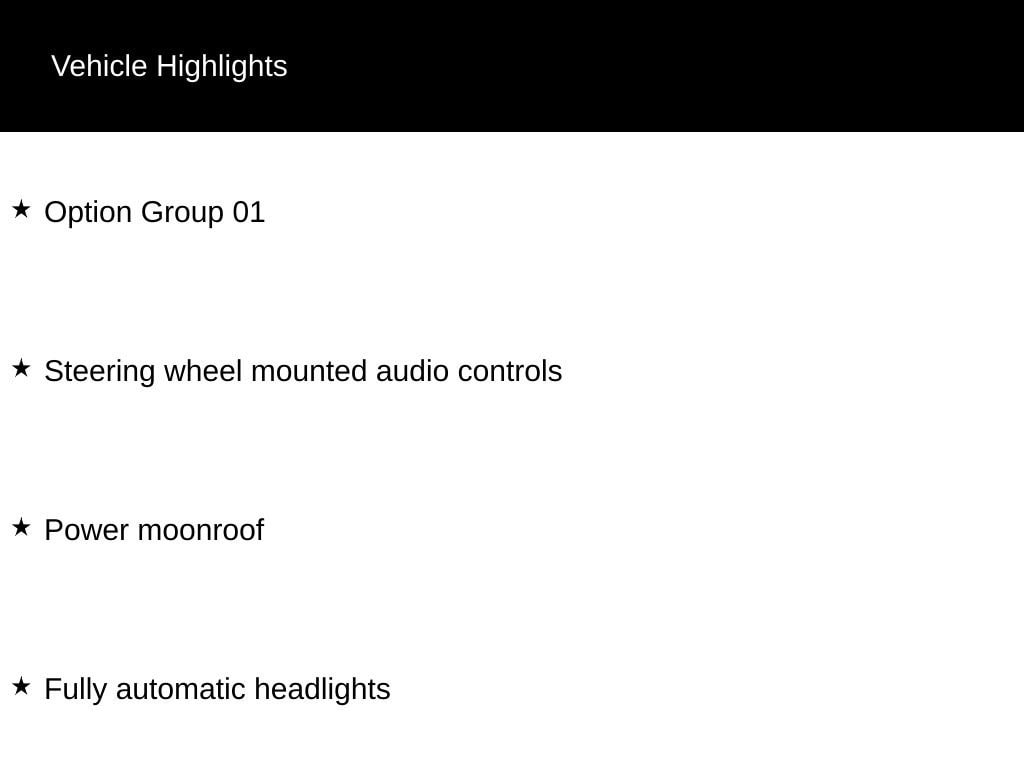 Vehicle Highlights

★ Option Group 01

★ Steering wheel mounted audio controls

★ Power moonroof

★ Fully automatic headlights